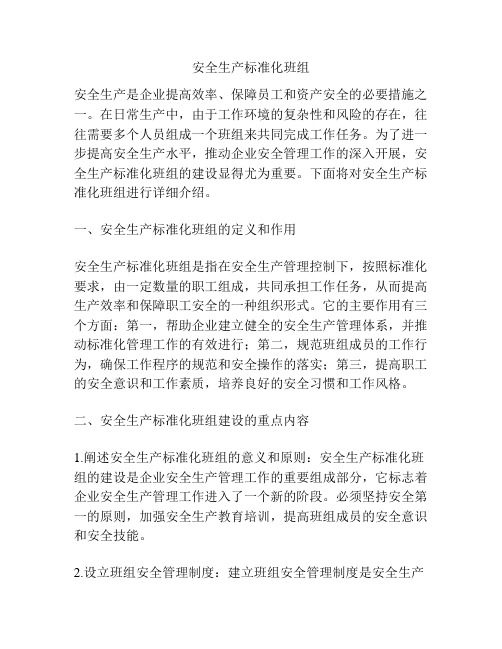 安全生产标准化班组

安全生产是企业提高效率、保障员工和资产安全的必要措施之一。在日常生产中，由于工作环境的复杂性和风险的存在，往往需要多个人员组成一个班组来共同完成工作任务。为了进一步提高安全生产水平，推动企业安全管理工作的深入开展，安全生产标准化班组的建设显得尤为重要。下面将对安全生产标准化班组进行详细介绍。

一、安全生产标准化班组的定义和作用

安全生产标准化班组是指在安全生产管理控制下，按照标准化要求，由一定数量的职工组成，共同承担工作任务，从而提高生产效率和保障职工安全的一种组织形式。它的主要作用有三个方面：第一，帮助企业建立健全的安全生产管理体系，并推动标准化管理工作的有效进行；第二，规范班组成员的工作行为，确保工作程序的规范和安全操作的落实；第三，提高职工的安全意识和工作素质，培养良好的安全习惯和工作风格。

二、安全生产标准化班组建设的重点内容

1.阐述安全生产标准化班组的意义和原则：安全生产标准化班组的建设是企业安全生产管理工作的重要组成部分，它标志着企业安全生产管理工作进入了一个新的阶段。必须坚持安全第一的原则，加强安全生产教育培训，提高班组成员的安全意识和安全技能。

2.设立班组安全管理制度：建立班组安全管理制度是安全生产